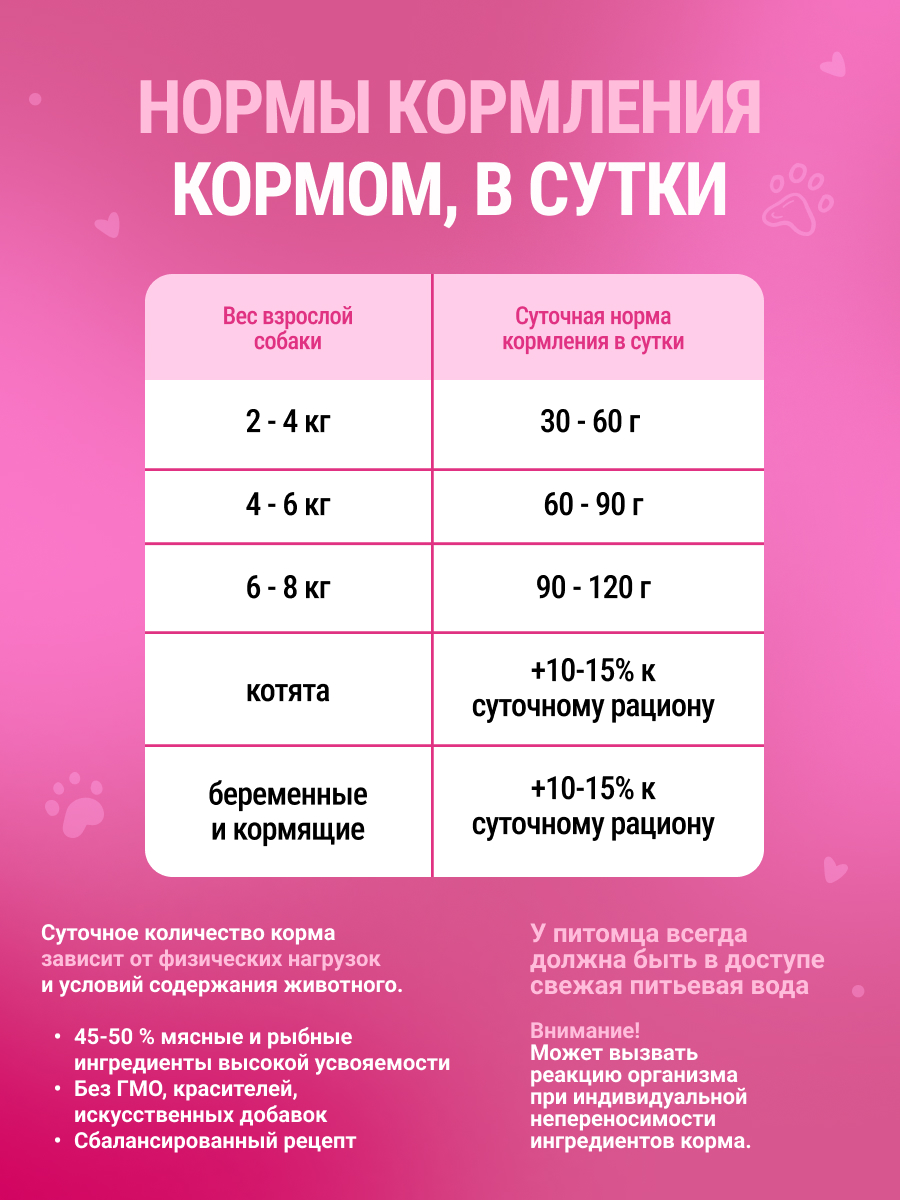 НОРМЫ КОРМЛЕНИЯ КОРМОМ, В СУТКИ

| Вес взрослой собаки | Суточная норма кормления в сутки |
|---|---|
| 2 - 4 кг | 30 - 60 г |
| 4 - 6 кг | 60 - 90 г |
| 6 - 8 кг | 90 - 120 г |
| котята | +10-15% к суточному рациону |
| беременные и кормящие | +10-15% к суточному рациону |

Суточное количество корма зависит от физических нагрузок и условий содержания животного.

• 45-50 % мясные и рыбные ингредиенты высокой усвояемости
• Без ГМО, красителей, искусственных добавок
• Сбалансированный рецепт

У питомца всегда должна быть в доступе свежая питьевая вода

Внимание!
Может вызвать реакцию организма при индивидуальной непереносимости ингредиентов корма.